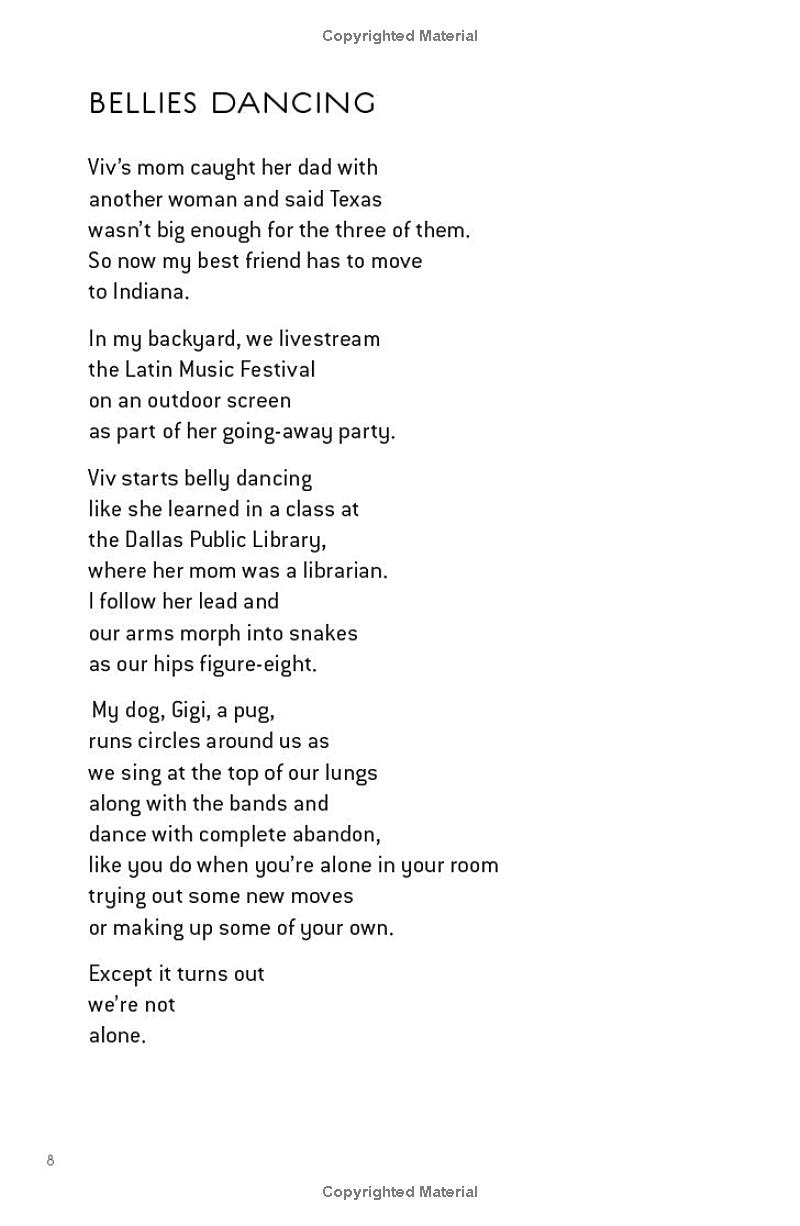 Copyrighted Material

BELLIES DANCING

Viv's mom caught her dad with
another woman and said Texas
wasn't big enough for the three of them.
So now my best friend has to move
to Indiana.

In my backyard, we livestream
the Latin Music Festival
on an outdoor screen
as part of her going-away party.

Viv starts belly dancing
like she learned in a class at
the Dallas Public Library,
where her mom was a librarian.
I follow her lead and
our arms morph into snakes
as our hips figure-eight.

My dog, Gigi, a pug,
runs circles around us as
we sing at the top of our lungs
along with the bands and
dance with complete abandon,
like you do when you're alone in your room
trying out some new moves
or making up some of your own.

Except it turns out
we're not
alone.

8

Copyrighted Material